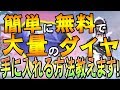 簡単に無料で
大量のダイヤ
手に入れる方法教えます!